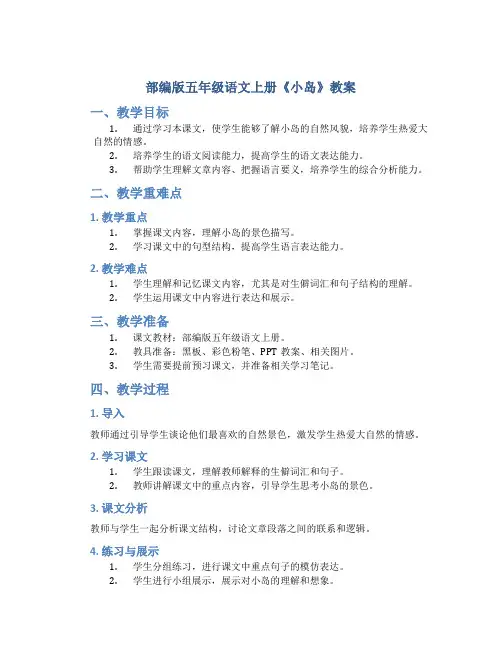 部编版五年级语文上册《小岛》教案

一、教学目标

1. 通过学习本课文，使学生能够了解小岛的自然风貌，培养学生热爱大自然的情感。
2. 培养学生的语文阅读能力，提高学生的语文表达能力。
3. 帮助学生理解文章内容、把握语言要义，培养学生的综合分析能力。

二、教学重难点

1. 教学重点

1. 掌握课文内容，理解小岛的景色描写。
2. 学习课文中的句型结构，提高学生语言表达能力。

2. 教学难点

1. 学生理解和记忆课文内容，尤其是对生僻词汇和句子结构的理解。
2. 学生运用课文中内容进行表达和展示。

三、教学准备

1. 课文教材：部编版五年级语文上册。
2. 教具准备：黑板、彩色粉笔、PPT 教案、相关图片。
3. 学生需要提前预习课文，并准备相关学习笔记。

四、教学过程

1. 导入

教师通过引导学生谈论他们最喜欢的自然景色，激发学生热爱大自然的情感。

2. 学习课文

1. 学生跟读课文，理解教师解释的生僻词汇和句子。
2. 教师讲解课文中的重点内容，引导学生思考小岛的景色。

3. 课文分析

教师与学生一起分析课文结构，讨论文章段落之间的联系和逻辑。

4. 练习与展示

1. 学生分组练习，进行课文中重点句子的模仿表达。
2. 学生进行小组展示，展示对小岛的理解和想象。